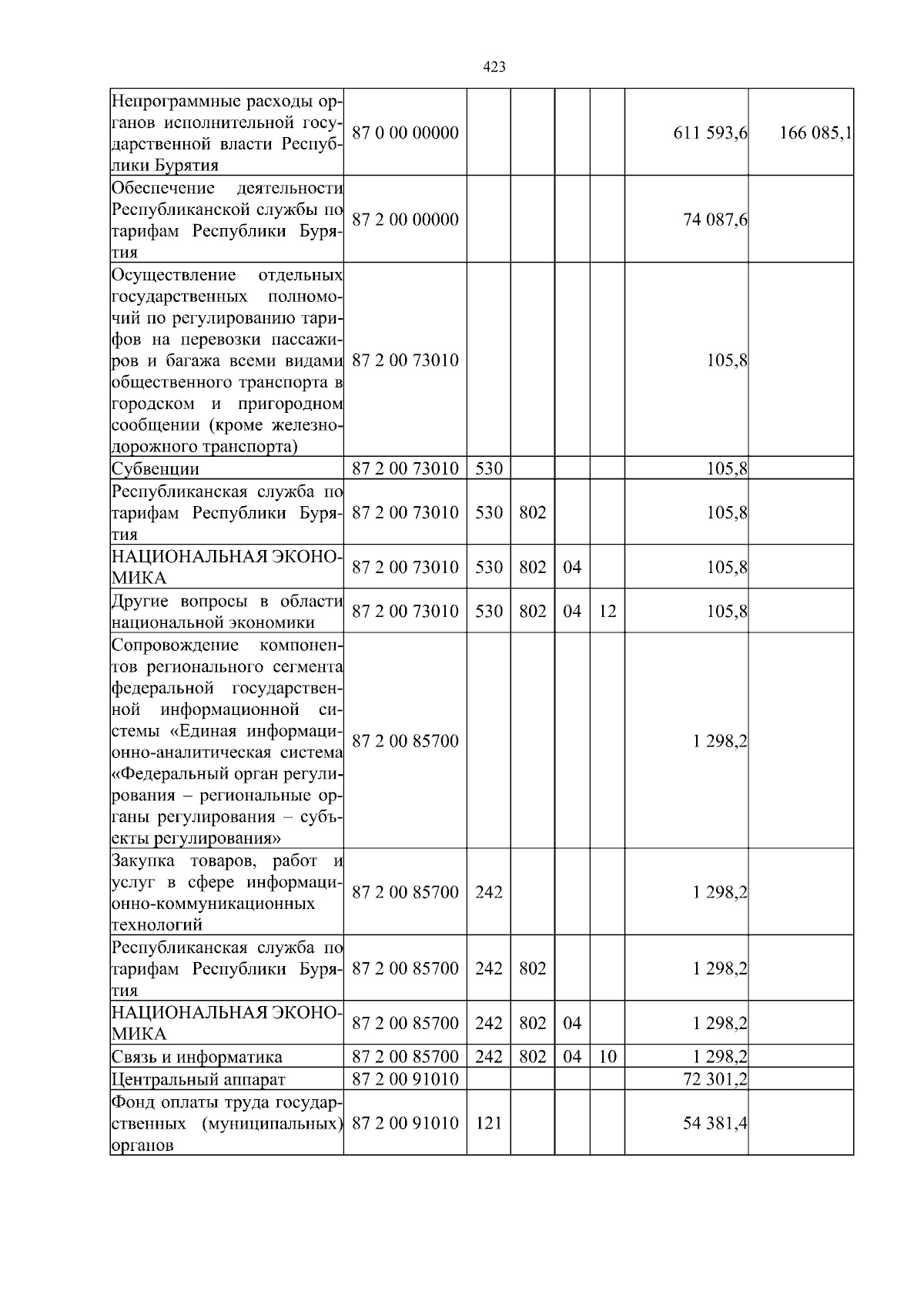 423

| | | | | | | | |
|---|---|---|---|---|---|---|---|
| Непрограммные расходы органов исполнительной государственной власти Республики Бурятия | 87 0 00 00000 | | | | | 611 593,6 | 166 085,1 |
| Обеспечение деятельности Республиканской службы по тарифам Республики Бурятия | 87 2 00 00000 | | | | | 74 087,6 | |
| Осуществление отдельных государственных полномочий по регулированию тарифов на перевозки пассажиров и багажа всеми видами общественного транспорта в городском и пригородном сообщении (кроме железнодорожного транспорта) | 87 2 00 73010 | | | | | 105,8 | |
| Субвенции | 87 2 00 73010 | 530 | | | | 105,8 | |
| Республиканская служба по тарифам Республики Бурятия | 87 2 00 73010 | 530 | 802 | | | 105,8 | |
| НАЦИОНАЛЬНАЯ ЭКОНОМИКА | 87 2 00 73010 | 530 | 802 | 04 | | 105,8 | |
| Другие вопросы в области национальной экономики | 87 2 00 73010 | 530 | 802 | 04 | 12 | 105,8 | |
| Сопровождение компонентов регионального сегмента федеральной государственной информационной системы «Единая информационно-аналитическая система «Федеральный орган регулирования – региональные органы регулирования – субъекты регулирования» | 87 2 00 85700 | | | | | 1 298,2 | |
| Закупка товаров, работ и услуг в сфере информационно-коммуникационных технологий | 87 2 00 85700 | 242 | | | | 1 298,2 | |
| Республиканская служба по тарифам Республики Бурятия | 87 2 00 85700 | 242 | 802 | | | 1 298,2 | |
| НАЦИОНАЛЬНАЯ ЭКОНОМИКА | 87 2 00 85700 | 242 | 802 | 04 | | 1 298,2 | |
| Связь и информатика | 87 2 00 85700 | 242 | 802 | 04 | 10 | 1 298,2 | |
| Центральный аппарат | 87 2 00 91010 | | | | | 72 301,2 | |
| Фонд оплаты труда государственных (муниципальных) органов | 87 2 00 91010 | 121 | | | | 54 381,4 | |